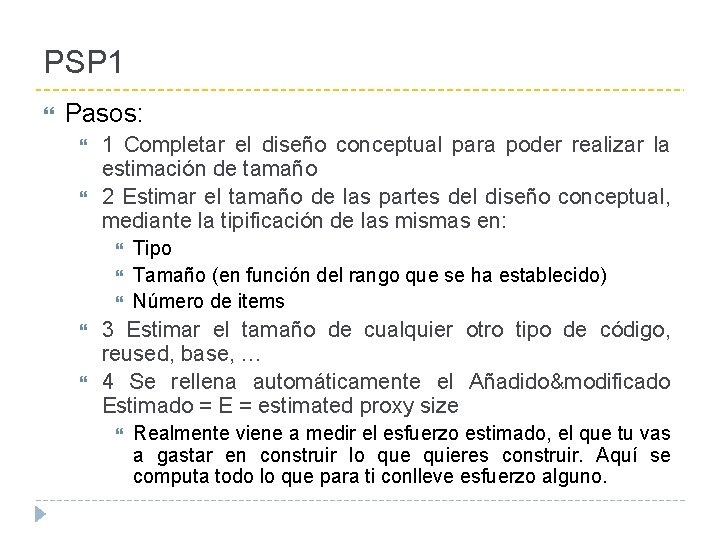 PSP1

Pasos:

1 Completar el diseño conceptual para poder realizar la estimación de tamaño

2 Estimar el tamaño de las partes del diseño conceptual, mediante la tipificación de las mismas en:

Tipo

Tamaño (en función del rango que se ha establecido)

Número de items

3 Estimar el tamaño de cualquier otro tipo de código, reused, base, …

4 Se rellena automáticamente el Añadido&modificado Estimado = E = estimated proxy size

Realmente viene a medir el esfuerzo estimado, el que tu vas a gastar en construir lo que quieres construir. Aquí se computa todo lo que para ti conlleve esfuerzo alguno.